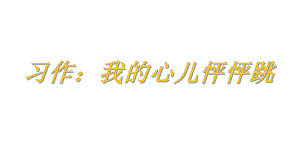 习作：我的心儿怦怦跳